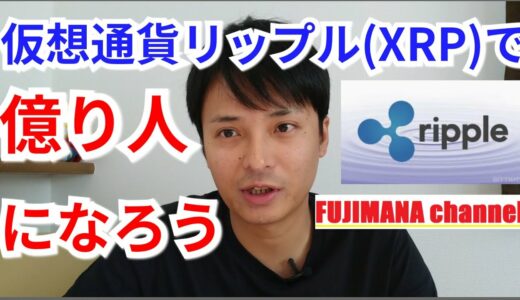 仮想通貨リップル(XRP)で

億り人

になろう

ripple

FUJIMANA channel